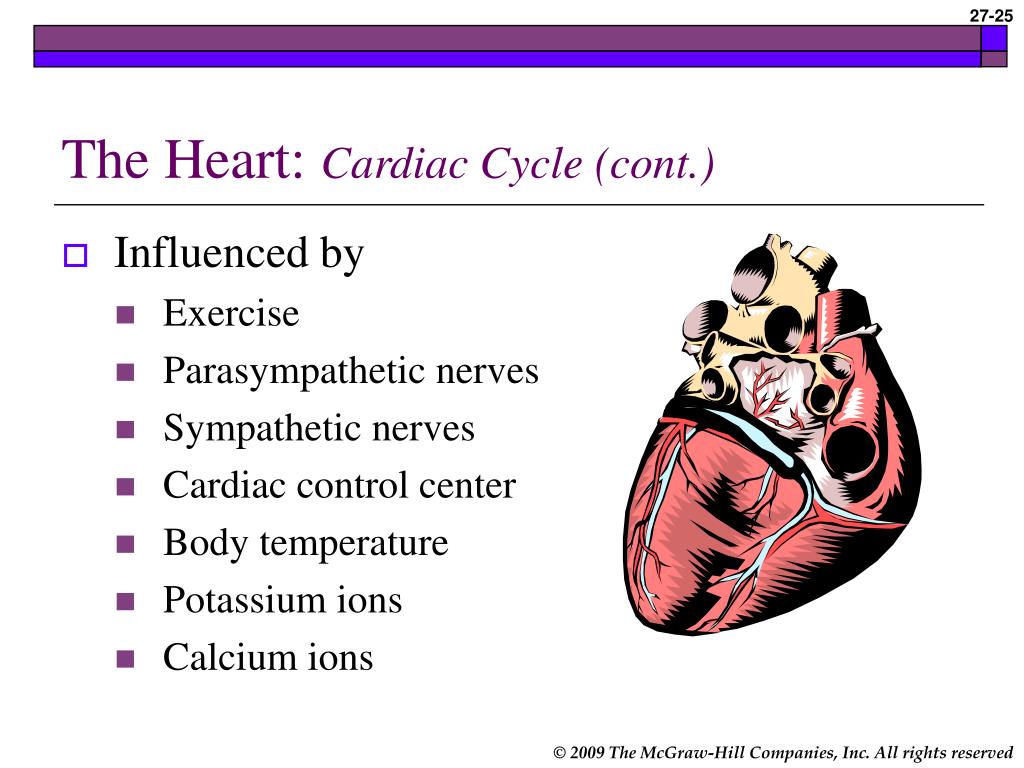 27-25

The Heart: Cardiac Cycle (cont.)

Influenced by
Exercise
Parasympathetic nerves
Sympathetic nerves
Cardiac control center
Body temperature
Potassium ions
Calcium ions

© 2009 The McGraw-Hill Companies, Inc. All rights reserved